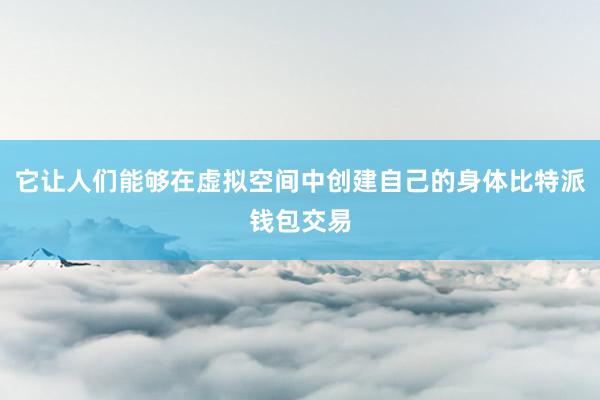 它让人们能够在虚拟空间中创建自己的身体比特派钱包交易